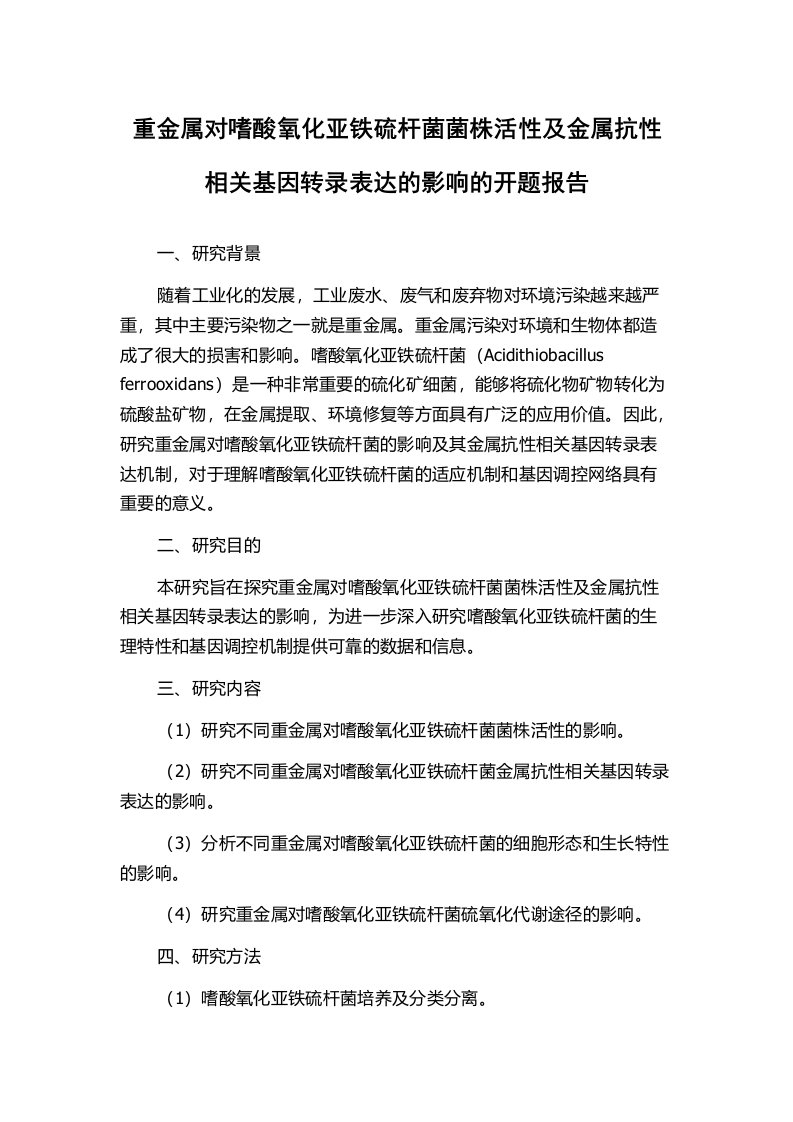 重金属对嗜酸氧化亚铁硫杆菌菌株活性及金属抗性相关基因转录表达的影响的开题报告

一、研究背景

随着工业化的发展，工业废水、废气和废弃物对环境污染越来越严重，其中主要污染物之一就是重金属。重金属污染对环境和生物体都造成了很大的损害和影响。嗜酸氧化亚铁硫杆菌（Acidithiobacillus ferrooxidans）是一种非常重要的硫化矿细菌，能够将硫化物矿物转化为硫酸盐矿物，在金属提取、环境修复等方面具有广泛的应用价值。因此，研究重金属对嗜酸氧化亚铁硫杆菌的影响及其金属抗性相关基因转录表达机制，对于理解嗜酸氧化亚铁硫杆菌的适应机制和基因调控网络具有重要的意义。

二、研究目的

本研究旨在探究重金属对嗜酸氧化亚铁硫杆菌菌株活性及金属抗性相关基因转录表达的影响，为进一步深入研究嗜酸氧化亚铁硫杆菌的生理特性和基因调控机制提供可靠的数据和信息。

三、研究内容

（1）研究不同重金属对嗜酸氧化亚铁硫杆菌菌株活性的影响。

（2）研究不同重金属对嗜酸氧化亚铁硫杆菌金属抗性相关基因转录表达的影响。

（3）分析不同重金属对嗜酸氧化亚铁硫杆菌的细胞形态和生长特性的影响。

（4）研究重金属对嗜酸氧化亚铁硫杆菌硫氧化代谢途径的影响。

四、研究方法

（1）嗜酸氧化亚铁硫杆菌培养及分类分离。